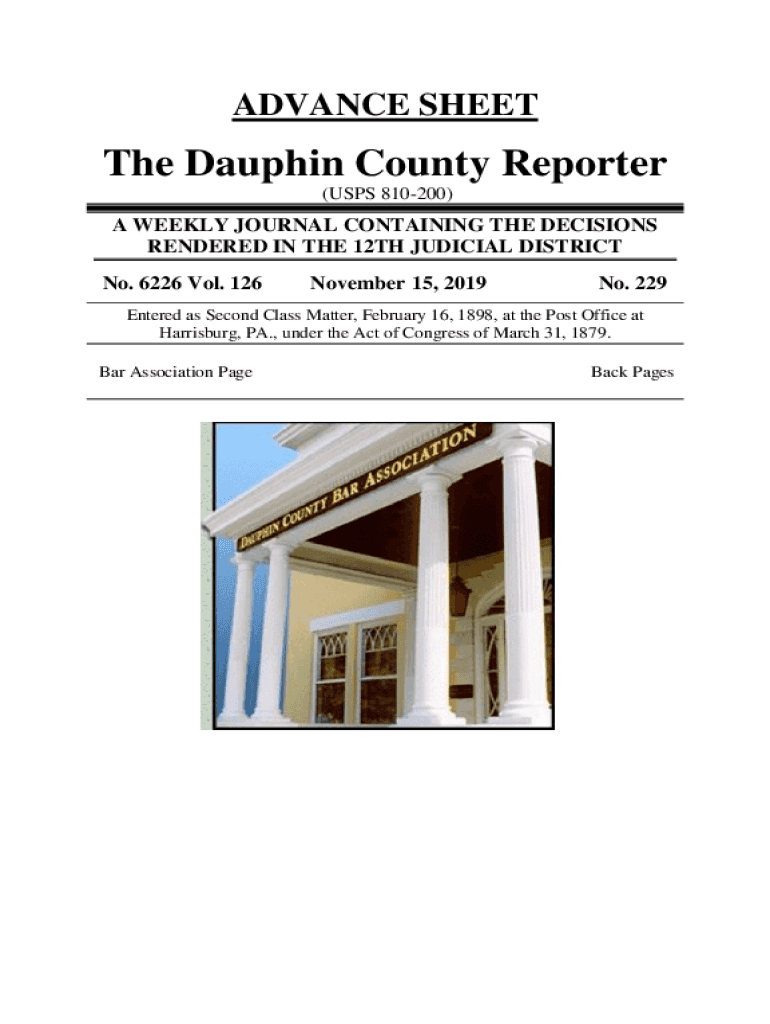 ADVANCE SHEET

The Dauphin County Reporter

(USPS 810-200)

A WEEKLY JOURNAL CONTAINING THE DECISIONS RENDERED IN THE 12TH JUDICIAL DISTRICT

No. 6226 Vol. 126 November 15, 2019 No. 229

Entered as Second Class Matter, February 16, 1898, at the Post Office at Harrisburg, PA., under the Act of Congress of March 31, 1879.

Bar Association Page

Back Pages

DAUPHIN COUNTY BAR ASSOCIATION